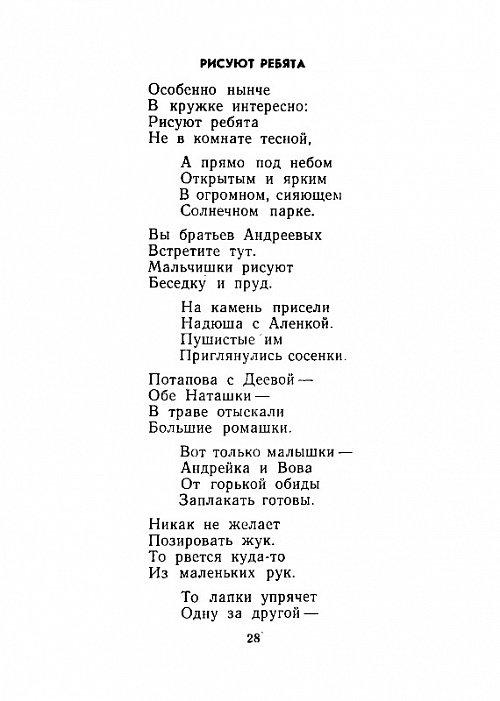 РИСУЮТ РЕБЯТА

Особенно нынче
В кружке интересно:
Рисуют ребята
Не в комнате тесной,

А прямо под небом
Открытым и ярким
В огромном, сияющем
Солнечном парке.

Вы братьев Андреевых
Встретите тут.
Мальчишки рисуют
Беседку и пруд.

На камень присели
Надюша с Аленкой.
Пушистые им
Приглянулись сосенки.

Потапова с Деевой —
Обе Наташки —
В траве отыскали
Большие ромашки.

Вот только малышки —
Андрейка и Вова
От горькой обиды
Заплакать готовы.

Никак не желает
Позировать жук.
То рвется куда-то
Из маленьких рук.

То лапки упрячет
Одну за другой —

28